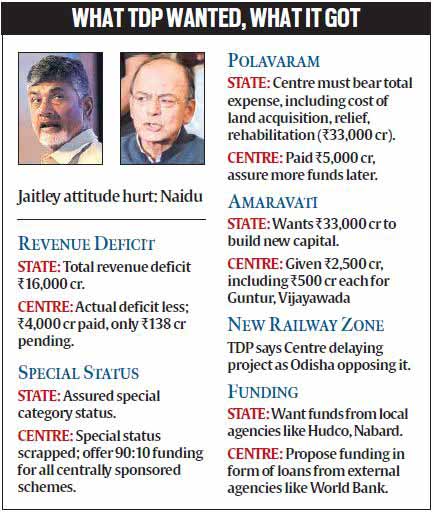 WHAT TDP WANTED, WHAT IT GOT

Jaitley attitude hurt: Naidu

REVENUE DEFICIT
STATE: Total revenue deficit ₹16,000 cr.
CENTRE: Actual deficit less; ₹4,000 cr paid, only ₹138 cr pending.

SPECIAL STATUS
STATE: Assured special category status.
CENTRE: Special status scrapped; offer 90:10 funding for all centrally sponsored schemes.

POLAVARAM
STATE: Centre must bear total expense, including cost of land acquisition, relief, rehabilitation (₹33,000 cr).
CENTRE: Paid ₹5,000 cr, assure more funds later.

AMARAVATI
STATE: Wants ₹33,000 cr to build new capital.
CENTRE: Given ₹2,500 cr, including ₹500 cr each for Guntur, Vijayawada

NEW RAILWAY ZONE
TDP says Centre delaying project as Odisha opposing it.

FUNDING
STATE: Want funds from local agencies like Hudco, Nabard.
CENTRE: Propose funding in form of loans from external agencies like World Bank.